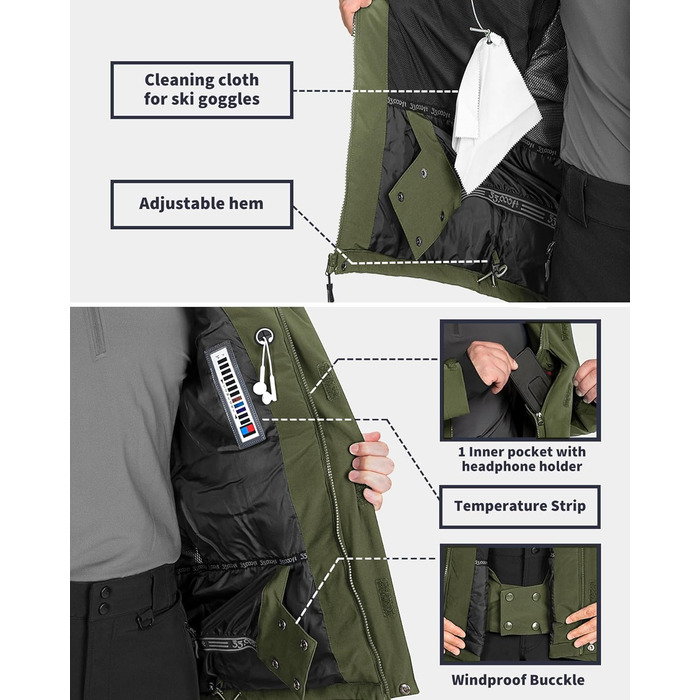 Cleaning cloth
for ski goggles

Adjustable hem

1 Inner pocket with
headphone holder

Temperature Strip

Windproof Bucckle